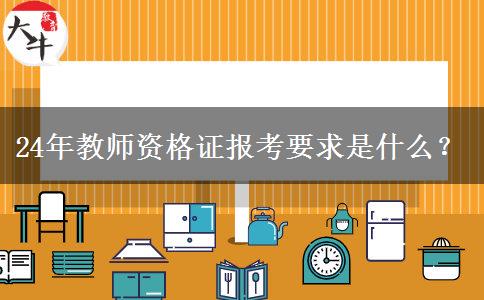 大牛

24年教师资格证报考要求是什么？